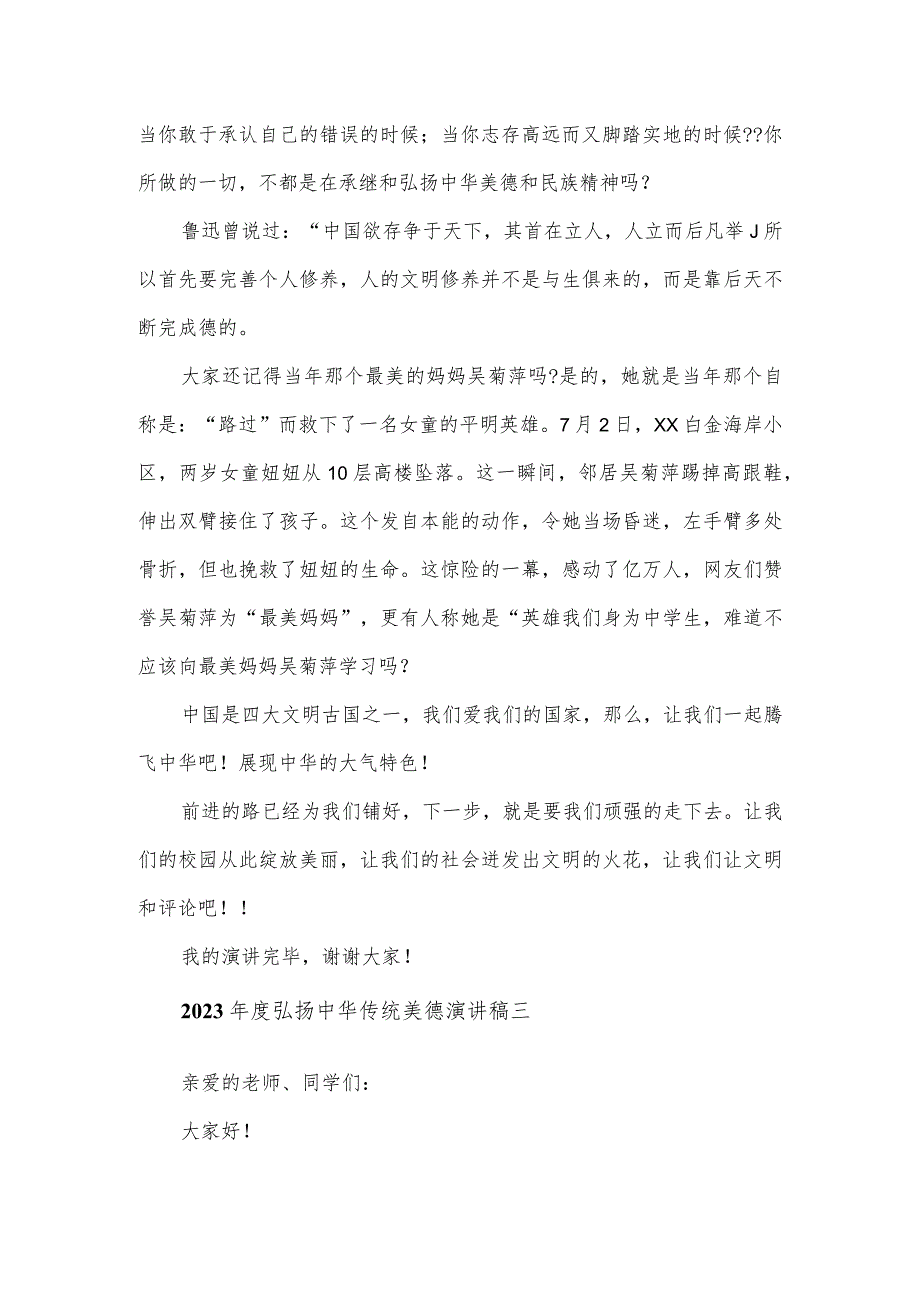 当你敢于承认自己的错误的时候；当你志存高远而又脚踏实地的时候??你所做的一切，不都是在承继和弘扬中华美德和民族精神吗？

鲁迅曾说过：“中国欲存争于天下，其首在立人，人立而后凡举J所以首先要完善个人修养，人的文明修养并不是与生俱来的，而是靠后天不断完成德的。

大家还记得当年那个最美的妈妈吴菊萍吗?是的，她就是当年那个自称是：“路过”而救下了一名女童的平明英雄。7月2日，XX白金海岸小区，两岁女童妞妞从10层高楼坠落。这一瞬间，邻居吴菊萍踢掉高跟鞋，伸出双臂接住了孩子。这个发自本能的动作，令她当场昏迷，左手臂多处骨折，但也挽救了妞妞的生命。这惊险的一幕，感动了亿万人，网友们赞誉吴菊萍为“最美妈妈”，更有人称她是“英雄我们身为中学生，难道不应该向最美妈妈吴菊萍学习吗？

中国是四大文明古国之一，我们爱我们的国家，那么，让我们一起腾飞中华吧！展现中华的大气特色！

前进的路已经为我们铺好，下一步，就是要我们顽强的走下去。让我们的校园从此绽放美丽，让我们的社会迸发出文明的火花，让我们让文明和评论吧！！

我的演讲完毕，谢谢大家！

2023年度弘扬中华传统美德演讲稿三

亲爱的老师、同学们：

大家好！